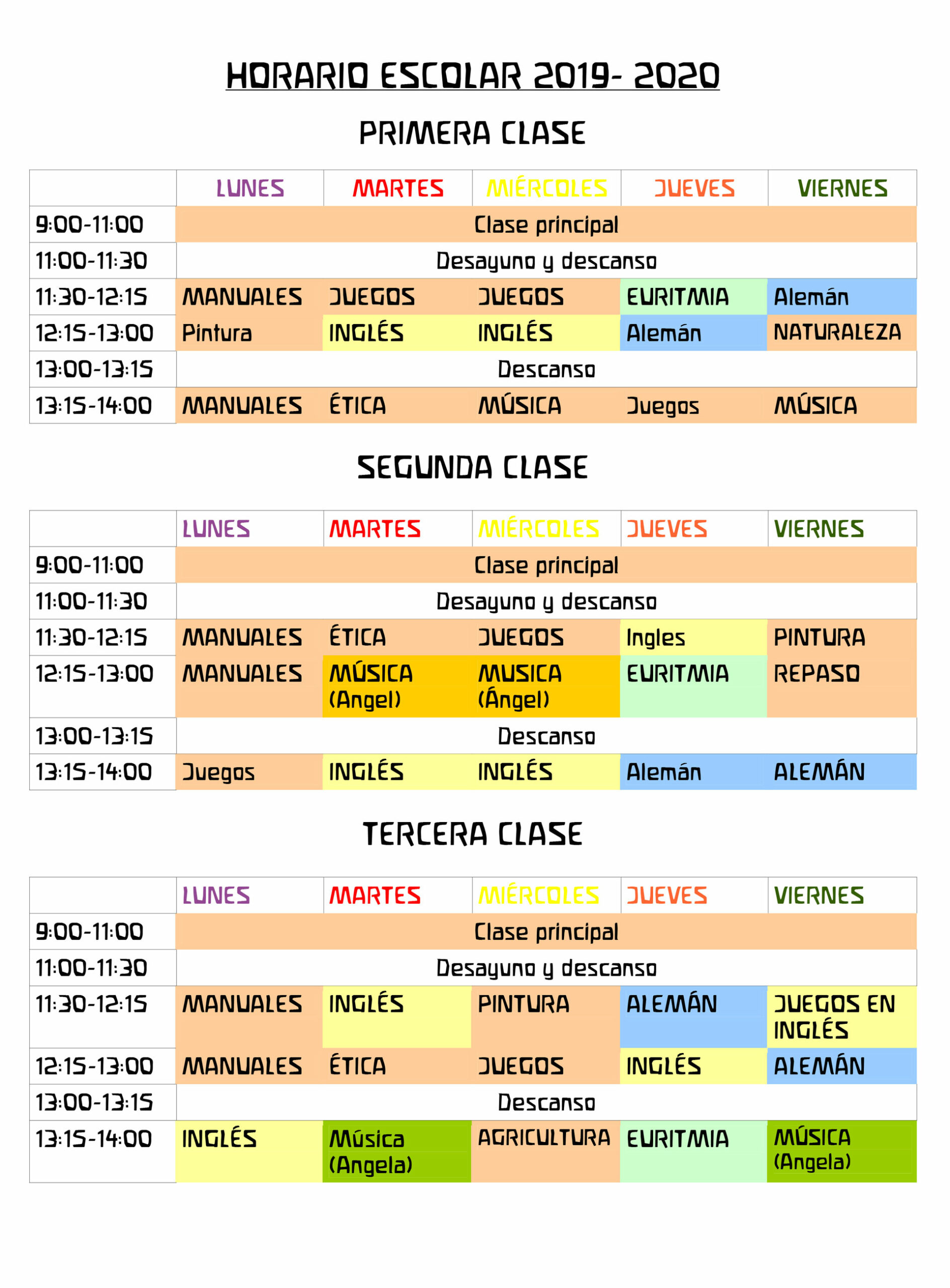 HORARIO ESCOLAR 2019- 2020

PRIMERA CLASE

| | LUNES | MARTES | MIÉRCOLES | JUEVES | VIERNES |
|---|---|---|---|---|---|
| 9:00-11:00 | Clase principal | | | | |
| 11:00-11:30 | Desayuno y descanso | | | | |
| 11:30-12:15 | MANUALES | JUEGOS | JUEGOS | EURITMIA | Alemán |
| 12:15-13:00 | Pintura | INGLÉS | INGLÉS | Alemán | NATURALEZA |
| 13:00-13:15 | Descanso | | | | |
| 13:15-14:00 | MANUALES | ÉTICA | MÚSICA | Juegos | MÚSICA |

SEGUNDA CLASE

| | LUNES | MARTES | MIÉRCOLES | JUEVES | VIERNES |
|---|---|---|---|---|---|
| 9:00-11:00 | Clase principal | | | | |
| 11:00-11:30 | Desayuno y descanso | | | | |
| 11:30-12:15 | MANUALES | ÉTICA | JUEGOS | Ingles | PINTURA |
| 12:15-13:00 | MANUALES | MÚSICA (Angel) | MUSICA (Ángel) | EURITMIA | REPASO |
| 13:00-13:15 | Descanso | | | | |
| 13:15-14:00 | Juegos | INGLÉS | INGLÉS | Alemán | ALEMÁN |

TERCERA CLASE

| | LUNES | MARTES | MIÉRCOLES | JUEVES | VIERNES |
|---|---|---|---|---|---|
| 9:00-11:00 | Clase principal | | | | |
| 11:00-11:30 | Desayuno y descanso | | | | |
| 11:30-12:15 | MANUALES | INGLÉS | PINTURA | ALEMÁN | JUEGOS EN INGLÉS |
| 12:15-13:00 | MANUALES | ÉTICA | JUEGOS | INGLÉS | ALEMÁN |
| 13:00-13:15 | Descanso | | | | |
| 13:15-14:00 | INGLÉS | Música (Angela) | AGRICULTURA | EURITMIA | MÚSICA (Angela) |